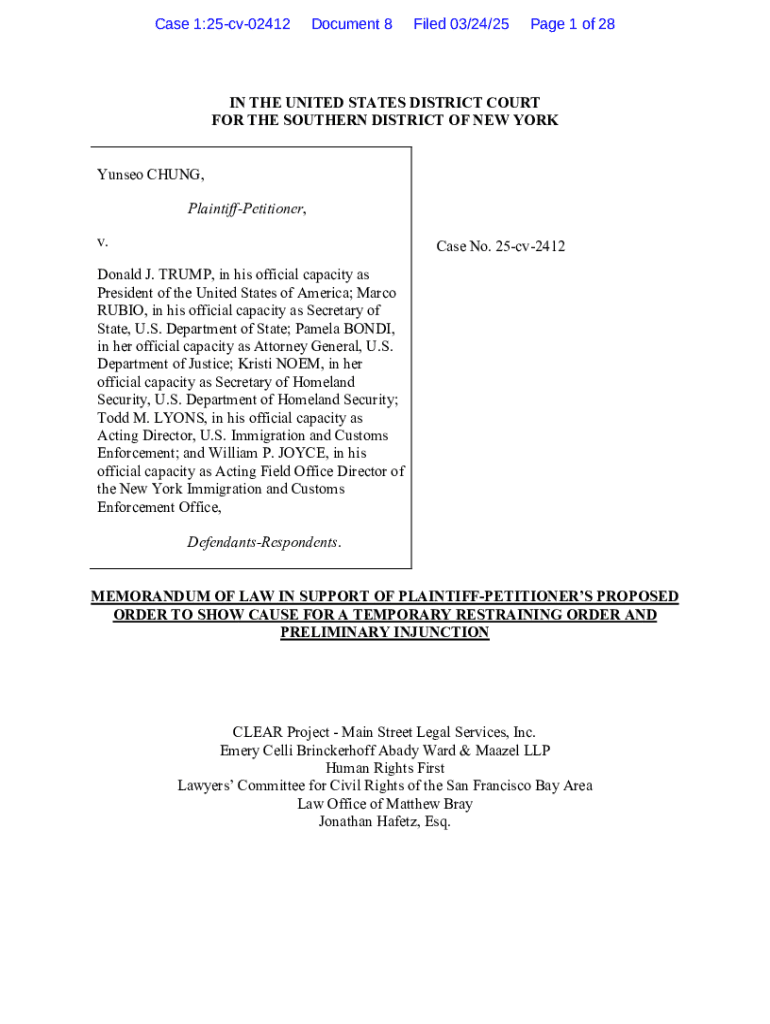 Case 1:25-cv-02412 Document 8 Filed 03/24/25 Page 1 of 28

IN THE UNITED STATES DISTRICT COURT
FOR THE SOUTHERN DISTRICT OF NEW YORK

Yunseo CHUNG,

Plaintiff-Petitioner,

v.

Donald J. TRUMP, in his official capacity as President of the United States of America; Marco RUBIO, in his official capacity as Secretary of State, U.S. Department of State; Pamela BONDI, in her official capacity as Attorney General, U.S. Department of Justice; Kristi NOEM, in her official capacity as Secretary of Homeland Security, U.S. Department of Homeland Security; Todd M. LYONS, in his official capacity as Acting Director, U.S. Immigration and Customs Enforcement; and William P. JOYCE, in his official capacity as Acting Field Office Director of the New York Immigration and Customs Enforcement Office,

Defendants-Respondents.

Case No. 25-cv-2412

MEMORANDUM OF LAW IN SUPPORT OF PLAINTIFF-PETITIONER'S PROPOSED ORDER TO SHOW CAUSE FOR A TEMPORARY RESTRAINING ORDER AND PRELIMINARY INJUNCTION

CLEAR Project - Main Street Legal Services, Inc.
Emery Celli Brinckerhoff Abady Ward & Maazel LLP
Human Rights First
Lawyers' Committee for Civil Rights of the San Francisco Bay Area
Law Office of Matthew Bray
Jonathan Hafetz, Esq.